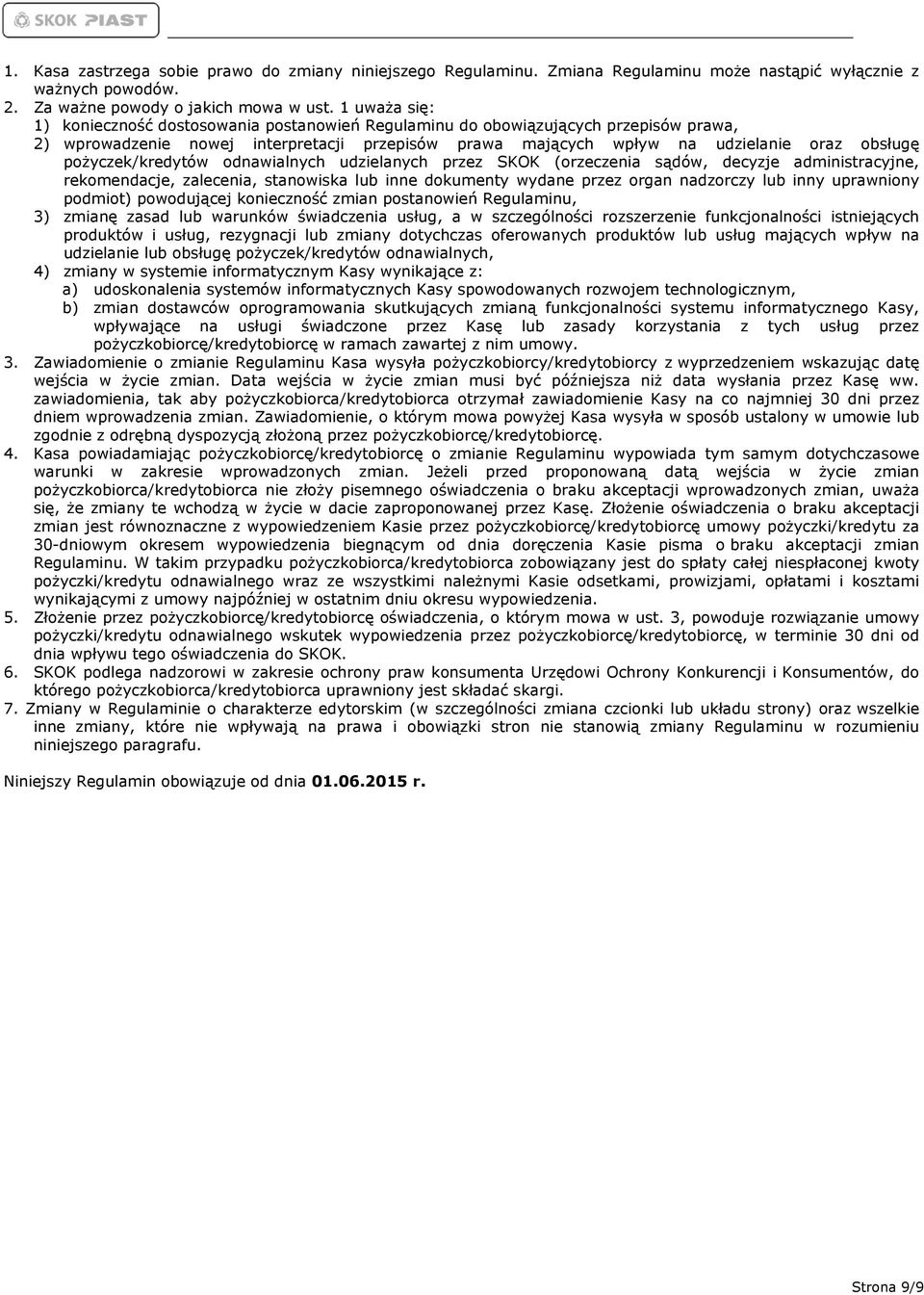 SKOK PIAST

1. Kasa zastrzega sobie prawo do zmiany niniejszego Regulaminu. Zmiana Regulaminu może nastąpić wyłącznie z ważnych powodów.
2. Za ważne powody o jakich mowa w ust. 1 uważa się:
1) konieczność dostosowania postanowień Regulaminu do obowiązujących przepisów prawa,
2) wprowadzenie nowej interpretacji przepisów prawa mających wpływ na udzielanie oraz obsługę pożyczek/kredytów odnawialnych udzielanych przez SKOK (orzeczenia sądów, decyzje administracyjne, rekomendacje, zalecenia, stanowiska lub inne dokumenty wydane przez organ nadzorczy lub inny uprawniony podmiot) powodującej konieczność zmian postanowień Regulaminu,
3) zmianę zasad lub warunków świadczenia usług, a w szczególności rozszerzenie funkcjonalności istniejących produktów i usług, rezygnacji lub zmiany dotychczas oferowanych produktów lub usług mających wpływ na udzielanie lub obsługę pożyczek/kredytów odnawialnych,
4) zmiany w systemie informatycznym Kasy wynikające z:
a) udoskonalenia systemów informatycznych Kasy spowodowanych rozwojem technologicznym,
b) zmian dostawców oprogramowania skutkujących zmianą funkcjonalności systemu informatycznego Kasy, wpływające na usługi świadczone przez Kasę lub zasady korzystania z tych usług przez pożyczkobiorcę/kredytobiorcę w ramach zawartej z nim umowy.
3. Zawiadomienie o zmianie Regulaminu Kasa wysyła pożyczkobiorcy/kredytobiorcy z wyprzedzeniem wskazując datę wejścia w życie zmian. Data wejścia w życie zmian musi być późniejsza niż data wysłania przez Kasę ww. zawiadomienia, tak aby pożyczkobiorca/kredytobiorca otrzymał zawiadomienie Kasy na co najmniej 30 dni przez dniem wprowadzenia zmian. Zawiadomienie, o którym mowa powyżej Kasa wysyła w sposób ustalony w umowie lub zgodnie z odrębną dyspozycją złożoną przez pożyczkobiorcę/kredytobiorcę.
4. Kasa powiadamiając pożyczkobiorcę/kredytobiorcę o zmianie Regulaminu wypowiada tym samym dotychczasowe warunki w zakresie wprowadzonych zmian. Jeżeli przed proponowaną datą wejścia w życie zmian pożyczkobiorca/kredytobiorca nie złoży pisemnego oświadczenia o braku akceptacji wprowadzonych zmian, uważa się, że zmiany te wchodzą w życie w dacie zaproponowanej przez Kasę. Złożenie oświadczenia o braku akceptacji zmian jest równoznaczne z wypowiedzeniem Kasie przez pożyczkobiorcę/kredytobiorcę umowy pożyczki/kredytu za 30-dniowym okresem wypowiedzenia biegnącym od dnia doręczenia Kasie pisma o braku akceptacji zmian Regulaminu. W takim przypadku pożyczkobiorca/kredytobiorca zobowiązany jest do spłaty całej niespłaconej kwoty pożyczki/kredytu odnawialnego wraz ze wszystkimi należnymi Kasie odsetkami, prowizjami, opłatami i kosztami wynikającymi z umowy najpóźniej w ostatnim dniu okresu wypowiedzenia.
5. Złożenie przez pożyczkobiorcę/kredytobiorcę oświadczenia, o którym mowa w ust. 3, powoduje rozwiązanie umowy pożyczki/kredytu odnawialnego wskutek wypowiedzenia przez pożyczkobiorcę/kredytobiorcę, w terminie 30 dni od dnia wpływu tego oświadczenia do SKOK.
6. SKOK podlega nadzorowi w zakresie ochrony praw konsumenta Urzędowi Ochrony Konkurencji i Konsumentów, do którego pożyczkobiorca/kredytobiorca uprawniony jest składać skargi.
7. Zmiany w Regulaminie o charakterze edytorskim (w szczególności zmiana czcionki lub układu strony) oraz wszelkie inne zmiany, które nie wpływają na prawa i obowiązki stron nie stanowią zmiany Regulaminu w rozumieniu niniejszego paragrafu.

Niniejszy Regulamin obowiązuje od dnia 01.06.2015 r.

Strona 9/9